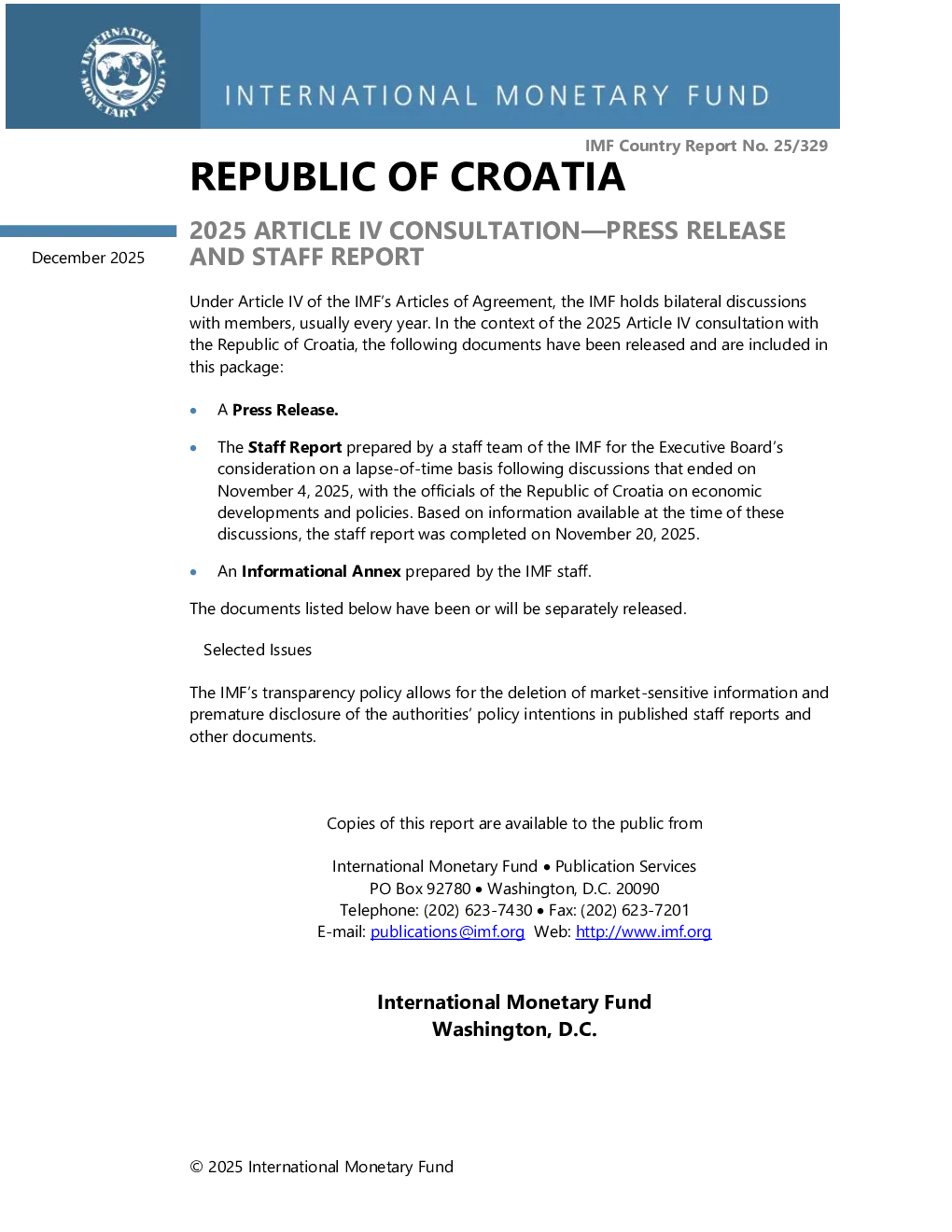 INTERNATIONAL MONETARY FUND

IMF Country Report No. 25/329

REPUBLIC OF CROATIA

December 2025

2025 ARTICLE IV CONSULTATION—PRESS RELEASE AND STAFF REPORT

Under Article IV of the IMF's Articles of Agreement, the IMF holds bilateral discussions with members, usually every year. In the context of the 2025 Article IV consultation with the Republic of Croatia, the following documents have been released and are included in this package:

• A Press Release.

• The Staff Report prepared by a staff team of the IMF for the Executive Board's consideration on a lapse-of-time basis following discussions that ended on November 4, 2025, with the officials of the Republic of Croatia on economic developments and policies. Based on information available at the time of these discussions, the staff report was completed on November 20, 2025.

• An Informational Annex prepared by the IMF staff.

The documents listed below have been or will be separately released.

Selected Issues

The IMF's transparency policy allows for the deletion of market-sensitive information and premature disclosure of the authorities' policy intentions in published staff reports and other documents.

Copies of this report are available to the public from

International Monetary Fund • Publication Services
PO Box 92780 • Washington, D.C. 20090
Telephone: (202) 623-7430 • Fax: (202) 623-7201
E-mail: publications@imf.org Web: http://www.imf.org

International Monetary Fund
Washington, D.C.

© 2025 International Monetary Fund